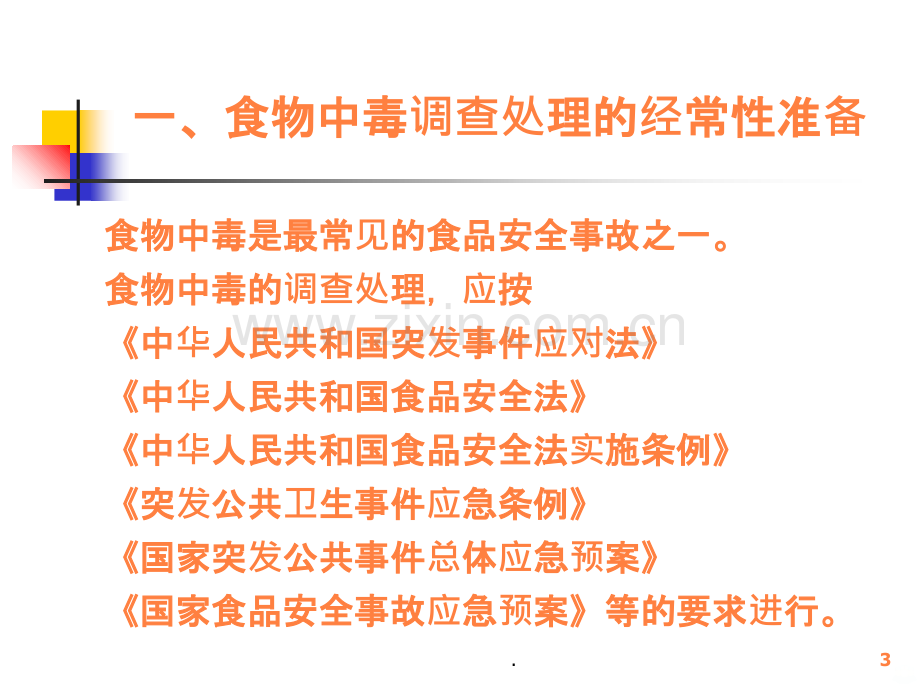 一、食物中毒调查处理的经常性准备

食物中毒是最常见的食品安全事故之一。

食物中毒的调查处理，应按

《中华人民共和国突发事件应对法》

《中华人民共和国食品安全法》

《中华人民共和国食品安全法实施条例》

《突发公共卫生事件应急条例》

《国家突发公共事件总体应急预案》

《国家食品安全事故应急预案》等的要求进行。

.

3

www.zixin.com.cn